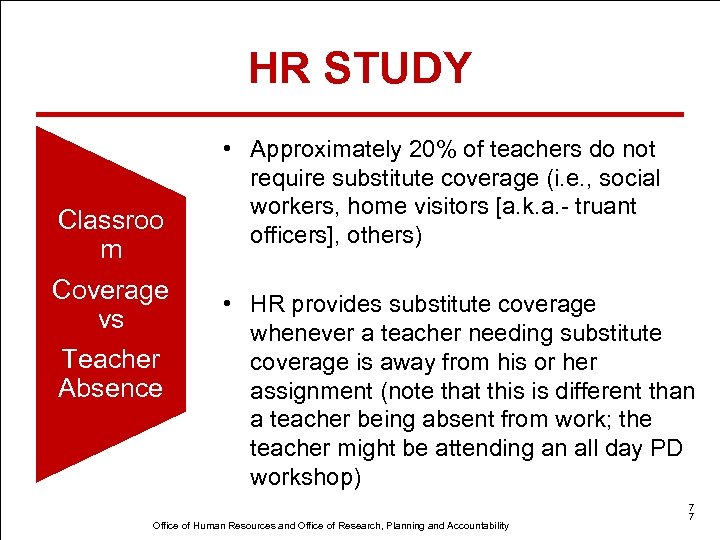 HR STUDY

Classroo m

Coverage vs

Teacher Absence

• Approximately 20% of teachers do not require substitute coverage (i.e., social workers, home visitors [a.k.a.- truant officers], others)

• HR provides substitute coverage whenever a teacher needing substitute coverage is away from his or her assignment (note that this is different than a teacher being absent from work; the teacher might be attending an all day PD workshop)

7
7

Office of Human Resources and Office of Research, Planning and Accountability